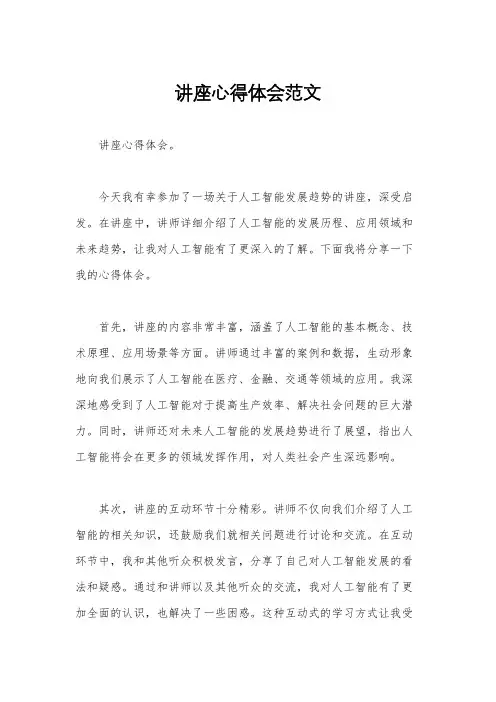 讲座心得体会范文

讲座心得体会。

今天我有幸参加了一场关于人工智能发展趋势的讲座，深受启发。在讲座中，讲师详细介绍了人工智能的发展历程、应用领域和未来趋势，让我对人工智能有了更深入的了解。下面我将分享一下我的心得体会。

首先，讲座的内容非常丰富，涵盖了人工智能的基本概念、技术原理、应用场景等方面。讲师通过丰富的案例和数据，生动形象地向我们展示了人工智能在医疗、金融、交通等领域的应用。我深深地感受到了人工智能对于提高生产效率、解决社会问题的巨大潜力。同时，讲师还对未来人工智能的发展趋势进行了展望，指出人工智能将会在更多的领域发挥作用，对人类社会产生深远影响。

其次，讲座的互动环节十分精彩。讲师不仅向我们介绍了人工智能的相关知识，还鼓励我们就相关问题进行讨论和交流。在互动环节中，我和其他听众积极发言，分享了自己对人工智能发展的看法和疑惑。通过和讲师以及其他听众的交流，我对人工智能有了更加全面的认识，也解决了一些困惑。这种互动式的学习方式让我受